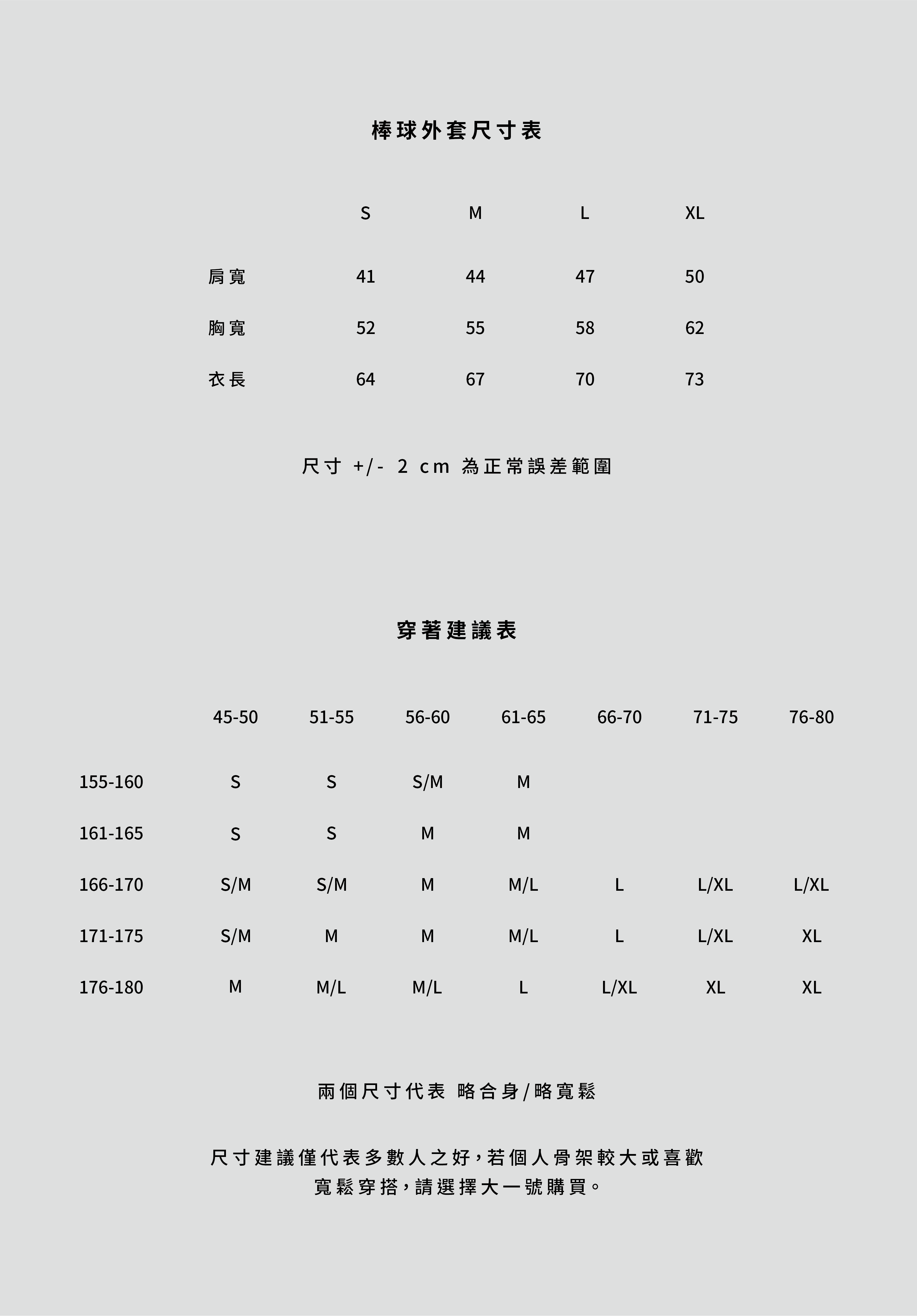 棒球外套尺寸表

| | S | M | L | XL |
|---|---|---|---|---|
| 肩寬 | 41 | 44 | 47 | 50 |
| 胸寬 | 52 | 55 | 58 | 62 |
| 衣長 | 64 | 67 | 70 | 73 |

尺寸 +/- 2 cm 為正常誤差範圍

穿著建議表

| | 45-50 | 51-55 | 56-60 | 61-65 | 66-70 | 71-75 | 76-80 |
|---|---|---|---|---|---|---|---|
| 155-160 | S | S | S/M | M | | | |
| 161-165 | S | S | M | M | | | |
| 166-170 | S/M | S/M | M | M/L | L | L/XL | L/XL |
| 171-175 | S/M | M | M | M/L | L | L/XL | XL |
| 176-180 | M | M/L | M/L | L | L/XL | XL | XL |

兩個尺寸代表 略合身/略寬鬆

尺寸建議僅代表多數人之好，若個人骨架較大或喜歡寬鬆穿搭，請選擇大一號購買。